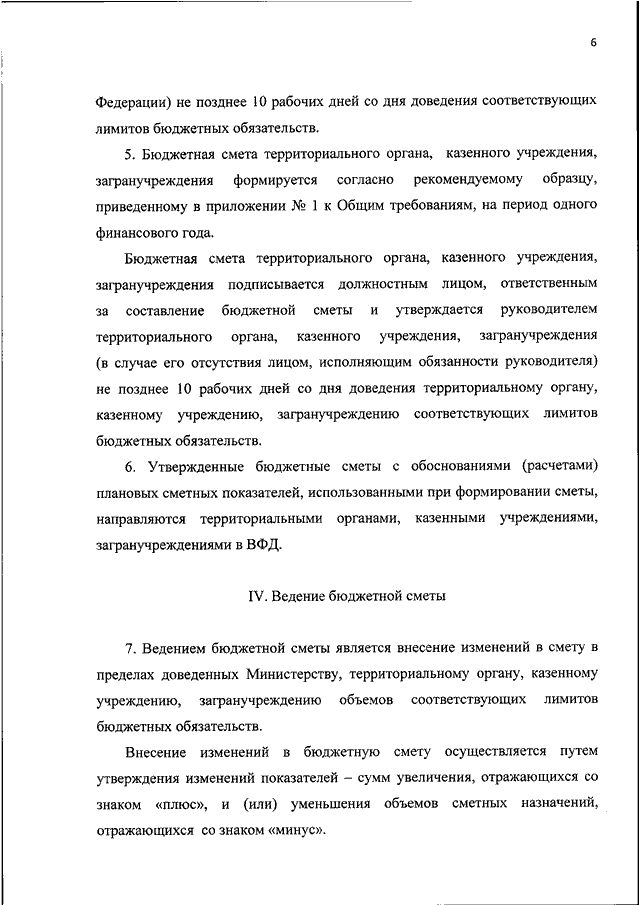 6

Федерации) не позднее 10 рабочих дней со дня доведения соответствующих лимитов бюджетных обязательств.

5. Бюджетная смета территориального органа, казенного учреждения, загранучреждения формируется согласно рекомендуемому образцу, приведенному в приложении № 1 к Общим требованиям, на период одного финансового года.

Бюджетная смета территориального органа, казенного учреждения, загранучреждения подписывается должностным лицом, ответственным за составление бюджетной сметы и утверждается руководителем территориального органа, казенного учреждения, загранучреждения (в случае его отсутствия лицом, исполняющим обязанности руководителя) не позднее 10 рабочих дней со дня доведения территориальному органу, казенному учреждению, загранучреждению соответствующих лимитов бюджетных обязательств.

6. Утвержденные бюджетные сметы с обоснованиями (расчетами) плановых сметных показателей, использованными при формировании сметы, направляются территориальными органами, казенными учреждениями, загранучреждениями в ВФД.

IV. Ведение бюджетной сметы

7. Ведением бюджетной сметы является внесение изменений в смету в пределах доведенных Министерству, территориальному органу, казенному учреждению, загранучреждению объемов соответствующих лимитов бюджетных обязательств.

Внесение изменений в бюджетную смету осуществляется путем утверждения изменений показателей – сумм увеличения, отражающихся со знаком «плюс», и (или) уменьшения объемов сметных назначений, отражающихся со знаком «минус».